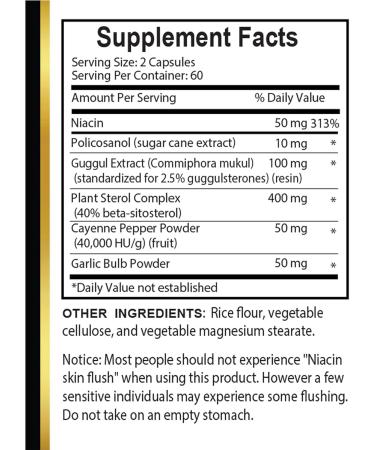 Supplement Facts

Serving Size: 2 Capsules
Serving Per Container: 60

| Amount Per Serving | | % Daily Value |
|---|---|---|
| Niacin | 50 mg | 313% |
| Policosanol (sugar cane extract) | 10 mg | * |
| Guggul Extract (Commiphora mukul) (standardized for 2.5% guggulsterones) (resin) | 100 mg | * |
| Plant Sterol Complex (40% beta-sitosterol) | 400 mg | * |
| Cayenne Pepper Powder (40,000 HU/g) (fruit) | 50 mg | * |
| Garlic Bulb Powder | 50 mg | * |

*Daily Value not established

OTHER INGREDIENTS: Rice flour, vegetable cellulose, and vegetable magnesium stearate.

Notice: Most people should not experience "Niacin skin flush" when using this product. However a few sensitive individuals may experience some flushing. Do not take on an empty stomach.